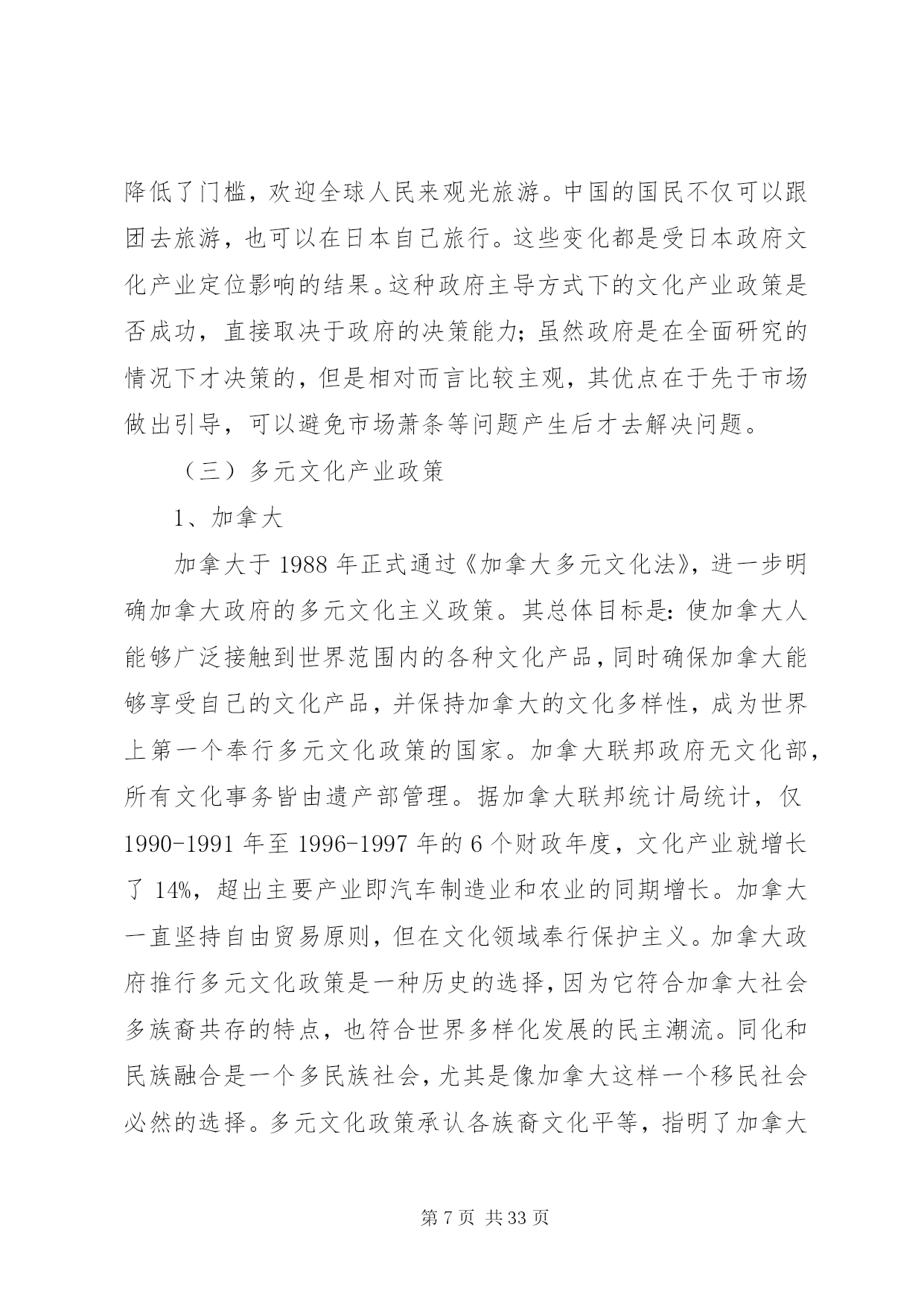 降低了门槛，欢迎全球人民来观光旅游。中国的国民不仅可以跟团去旅游，也可以在日本自己旅行。这些变化都是受日本政府文化产业定位影响的结果。这种政府主导方式下的文化产业政策是否成功，直接取决于政府的决策能力；虽然政府是在全面研究的情况下才决策的，但是相对而言比较主观，其优点在于先于市场做出引导，可以避免市场萧条等问题产生后才去解决问题。

（三）多元文化产业政策

1、加拿大

加拿大于 1988 年正式通过《加拿大多元文化法》，进一步明确加拿大政府的多元文化主义政策。其总体目标是：使加拿大人能够广泛接触到世界范围内的各种文化产品，同时确保加拿大能够享受自己的文化产品，并保持加拿大的文化多样性，成为世界上第一个奉行多元文化政策的国家。加拿大联邦政府无文化部，所有文化事务皆由遗产部管理。据加拿大联邦统计局统计，仅 1990-1991 年至 1996-1997 年的 6 个财政年度，文化产业就增长了 14%，超出主要产业即汽车制造业和农业的同期增长。加拿大一直坚持自由贸易原则，但在文化领域奉行保护主义。加拿大政府推行多元文化政策是一种历史的选择，因为它符合加拿大社会多族裔共存的特点，也符合世界多样化发展的民主潮流。同化和民族融合是一个多民族社会，尤其是像加拿大这样一个移民社会必然的选择。多元文化政策承认各族裔文化平等，指明了加拿大

第 7 页 共 33 页